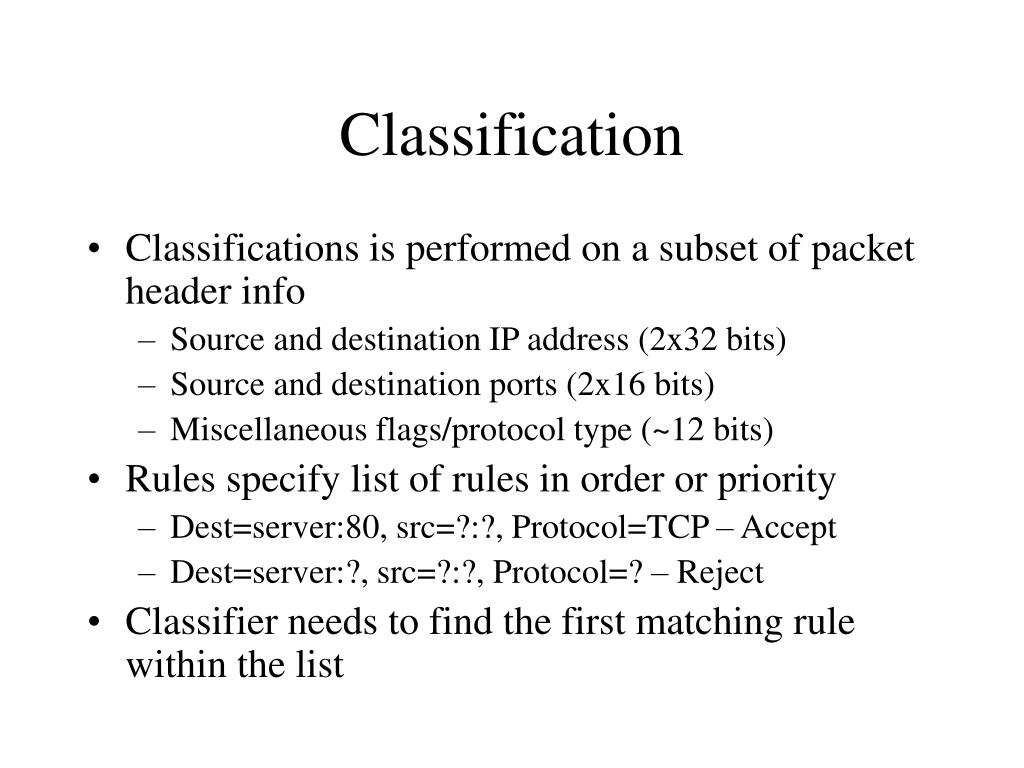 Classification

• Classifications is performed on a subset of packet header info
 – Source and destination IP address (2x32 bits)
 – Source and destination ports (2x16 bits)
 – Miscellaneous flags/protocol type (~12 bits)
• Rules specify list of rules in order or priority
 – Dest=server:80, src=?:?, Protocol=TCP – Accept
 – Dest=server:?, src=?:?, Protocol=? – Reject
• Classifier needs to find the first matching rule within the list